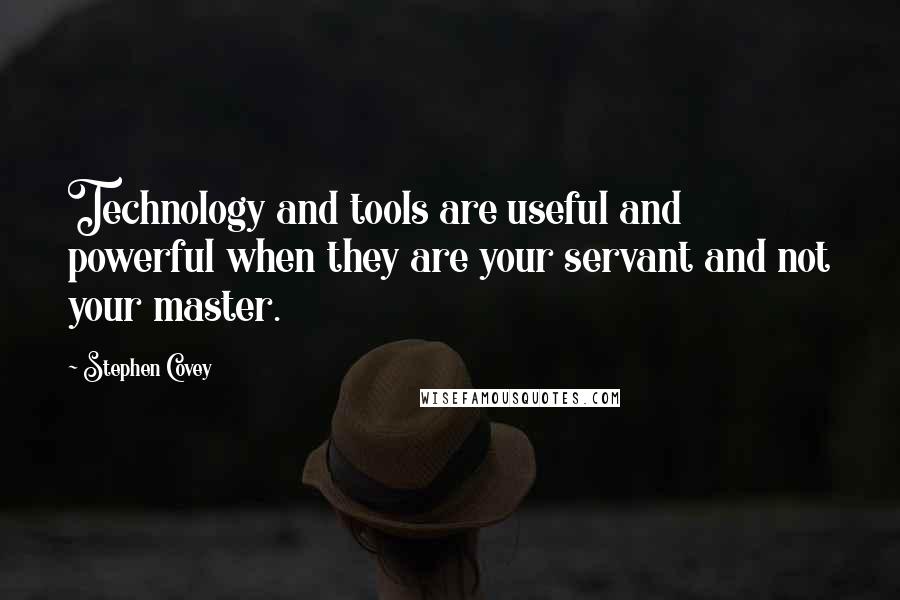 Technology and tools are useful and powerful when they are your servant and not your master.

- Stephen Covey

WISEFAMOUSQUOTES.COM